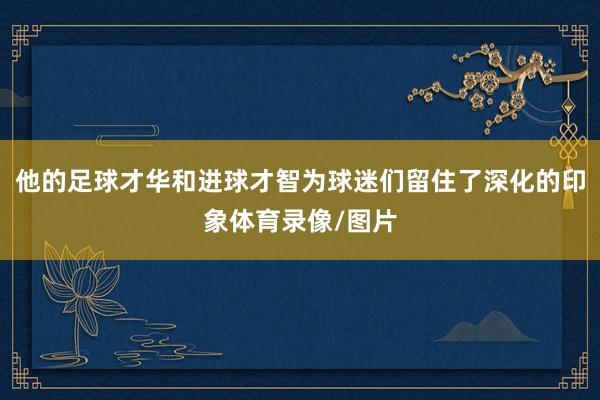 他的足球才华和进球才智为球迷们留住了深化的印象体育录像/图片